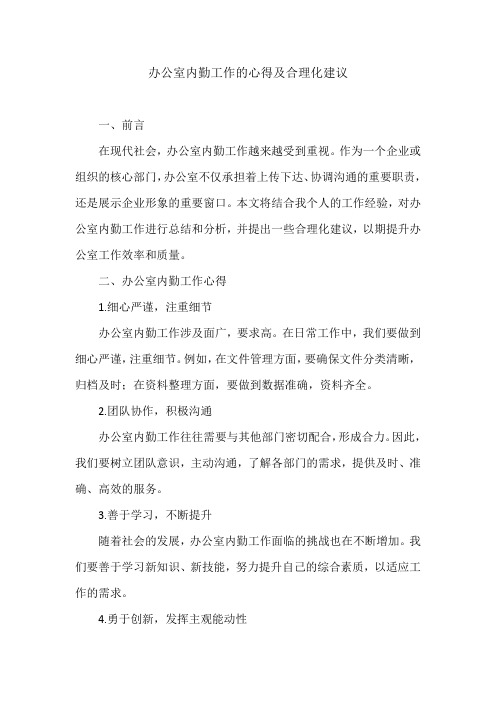 办公室内勤工作的心得及合理化建议

一、前言

在现代社会，办公室内勤工作越来越受到重视。作为一个企业或组织的核心部门，办公室不仅承担着上传下达、协调沟通的重要职责，还是展示企业形象的重要窗口。本文将结合我个人的工作经验，对办公室内勤工作进行总结和分析，并提出一些合理化建议，以期提升办公室工作效率和质量。

二、办公室内勤工作心得

1.细心严谨，注重细节

办公室内勤工作涉及面广，要求高。在日常工作中，我们要做到细心严谨，注重细节。例如，在文件管理方面，要确保文件分类清晰，归档及时；在资料整理方面，要做到数据准确，资料齐全。

2.团队协作，积极沟通

办公室内勤工作往往需要与其他部门密切配合，形成合力。因此，我们要树立团队意识，主动沟通，了解各部门的需求，提供及时、准确、高效的服务。

3.善于学习，不断提升

随着社会的发展，办公室内勤工作面临的挑战也在不断增加。我们要善于学习新知识、新技能，努力提升自己的综合素质，以适应工作的需求。

4.勇于创新，发挥主观能动性